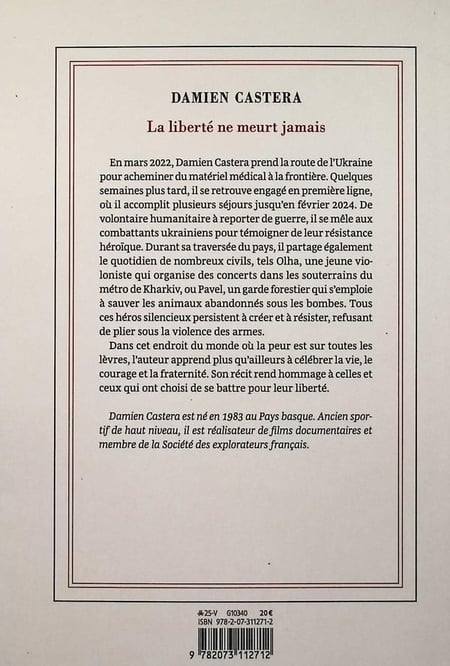 DAMIEN CASTERA

La liberté ne meurt jamais

En mars 2022, Damien Castera prend la route de l'Ukraine pour acheminer du matériel médical à la frontière. Quelques semaines plus tard, il se retrouve engagé en première ligne, où il accomplit plusieurs séjours jusqu'en février 2024. De volontaire humanitaire à reporter de guerre, il se mêle aux combattants ukrainiens pour témoigner de leur résistance héroïque. Durant sa traversée du pays, il partage également le quotidien de nombreux civils, tels Olha, une jeune violoniste qui organise des concerts dans les souterrains du métro de Kharkiv, ou Pavel, un garde forestier qui s'emploie à sauver les animaux abandonnés sous les bombes. Tous ces héros silencieux persistent à créer et à résister, refusant de plier sous la violence des armes.

Dans cet endroit du monde où la peur est sur toutes les lèvres, l'auteur apprend plus qu'ailleurs à célébrer la vie, le courage et la fraternité. Son récit rend hommage à celles et ceux qui ont choisi de se battre pour leur liberté.

Damien Castera est né en 1983 au Pays basque. Ancien sportif de haut niveau, il est réalisateur de films documentaires et membre de la Société des explorateurs français.

25-V G10340 20€
ISBN 978-2-07-311271-2
9 782073 112712